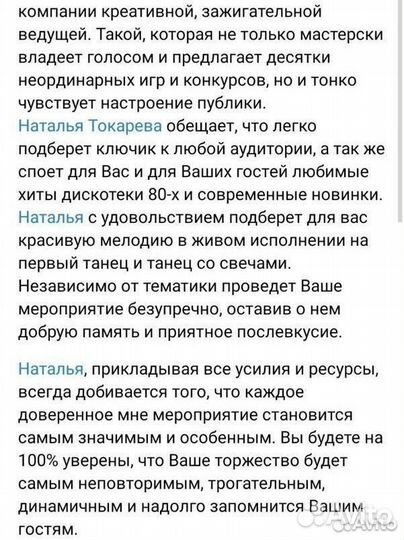 компании креативной, зажигательной ведущей. Такой, которая не только мастерски владеет голосом и предлагает десятки неординарных игр и конкурсов, но и тонко чувствует настроение публики.
Наталья Токарева обещает, что легко подберет ключик к любой аудитории, а так же споет для Вас и для Ваших гостей любимые хиты дискотеки 80-х и современные новинки.
Наталья с удовольствием подберет для вас красивую мелодию в живом исполнении на первый танец и танец со свечами.
Независимо от тематики проведет Ваше мероприятие безупречно, оставив о нем добрую память и приятное послевкусие.

Наталья, прикладывая все усилия и ресурсы, всегда добивается того, что каждое доверенное мне мероприятие становится самым значимым и особенным. Вы будете на 100% уверены, что Ваше торжество будет самым неповторимым, трогательным, динамичным и надолго запомнится Вашим гостям.

Avito